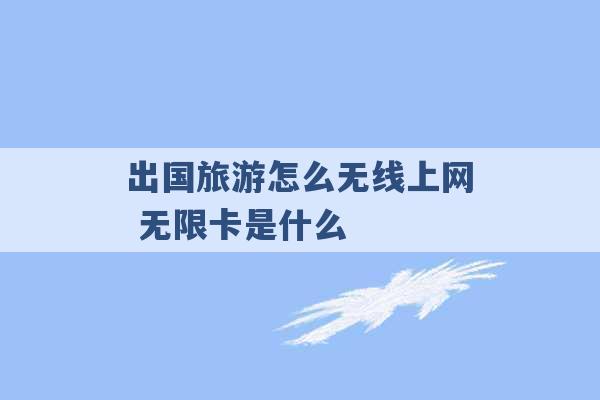 出国旅游怎么无线上网 无限卡是什么